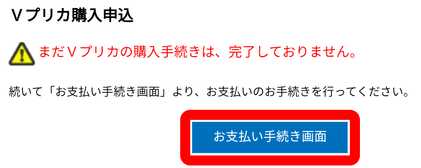 Vプリカ購入申込

まだVプリカの購入手続きは、完了しておりません。

続いて「お支払い手続き画面」より、お支払いのお手続きを行ってください。

お支払い手続き画面